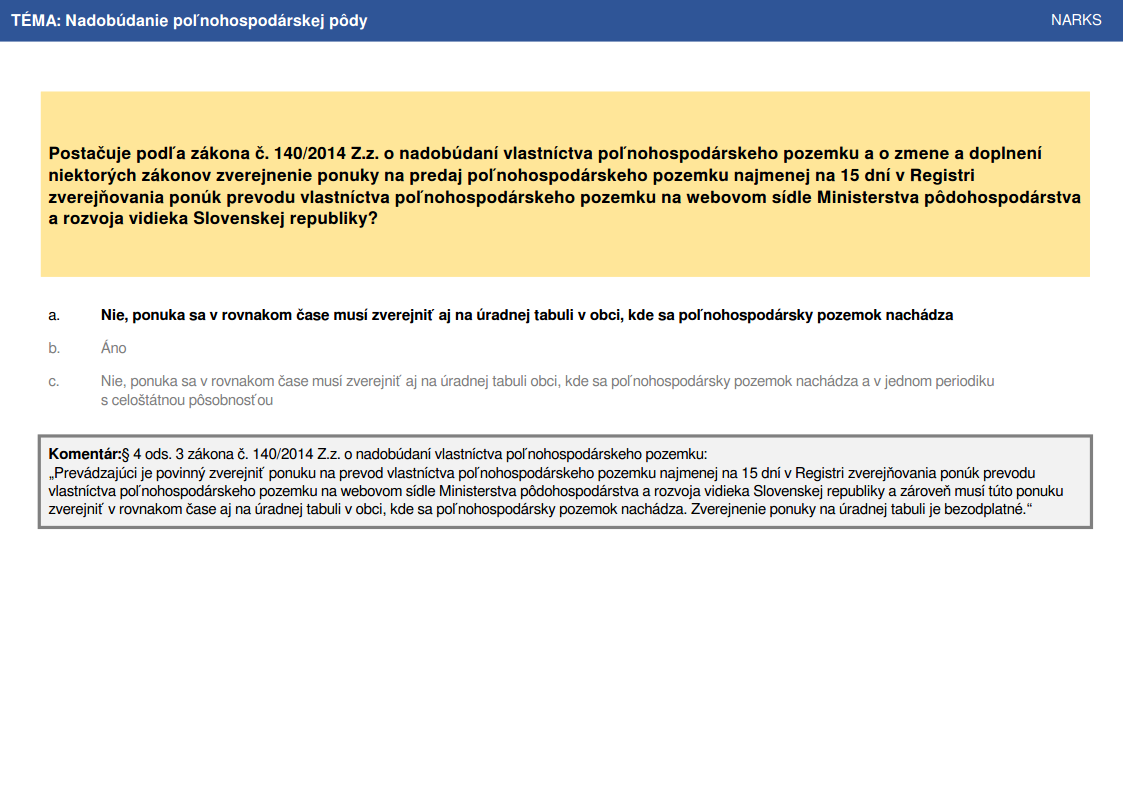 TÉMA: Nadobúdanie poľnohospodárskej pôdy

NARKS

Postačuje podľa zákona č. 140/2014 Z.z. o nadobúdaní vlastníctva poľnohospodárskeho pozemku a o zmene a doplnení niektorých zákonov zverejnenie ponuky na predaj poľnohospodárskeho pozemku najmenej na 15 dní v Registri zverejňovania ponúk prevodu vlastníctva poľnohospodárskeho pozemku na webovom sídle Ministerstva pôdohospodárstva a rozvoja vidieka Slovenskej republiky?

a. Nie, ponuka sa v rovnakom čase musí zverejniť aj na úradnej tabuli v obci, kde sa poľnohospodársky pozemok nachádza

b. Áno

c. Nie, ponuka sa v rovnakom čase musí zverejniť aj na úradnej tabuli obci, kde sa poľnohospodársky pozemok nachádza a v jednom periodiku s celoštátnou pôsobnosťou

Komentár:§ 4 ods. 3 zákona č. 140/2014 Z.z. o nadobúdaní vlastníctva poľnohospodárskeho pozemku:
„Prevádzajúci je povinný zverejniť ponuku na prevod vlastníctva poľnohospodárskeho pozemku najmenej na 15 dní v Registri zverejňovania ponúk prevodu vlastníctva poľnohospodárskeho pozemku na webovom sídle Ministerstva pôdohospodárstva a rozvoja vidieka Slovenskej republiky a zároveň musí túto ponuku zverejniť v rovnakom čase aj na úradnej tabuli v obci, kde sa poľnohospodársky pozemok nachádza. Zverejnenie ponuky na úradnej tabuli je bezodplatné.“